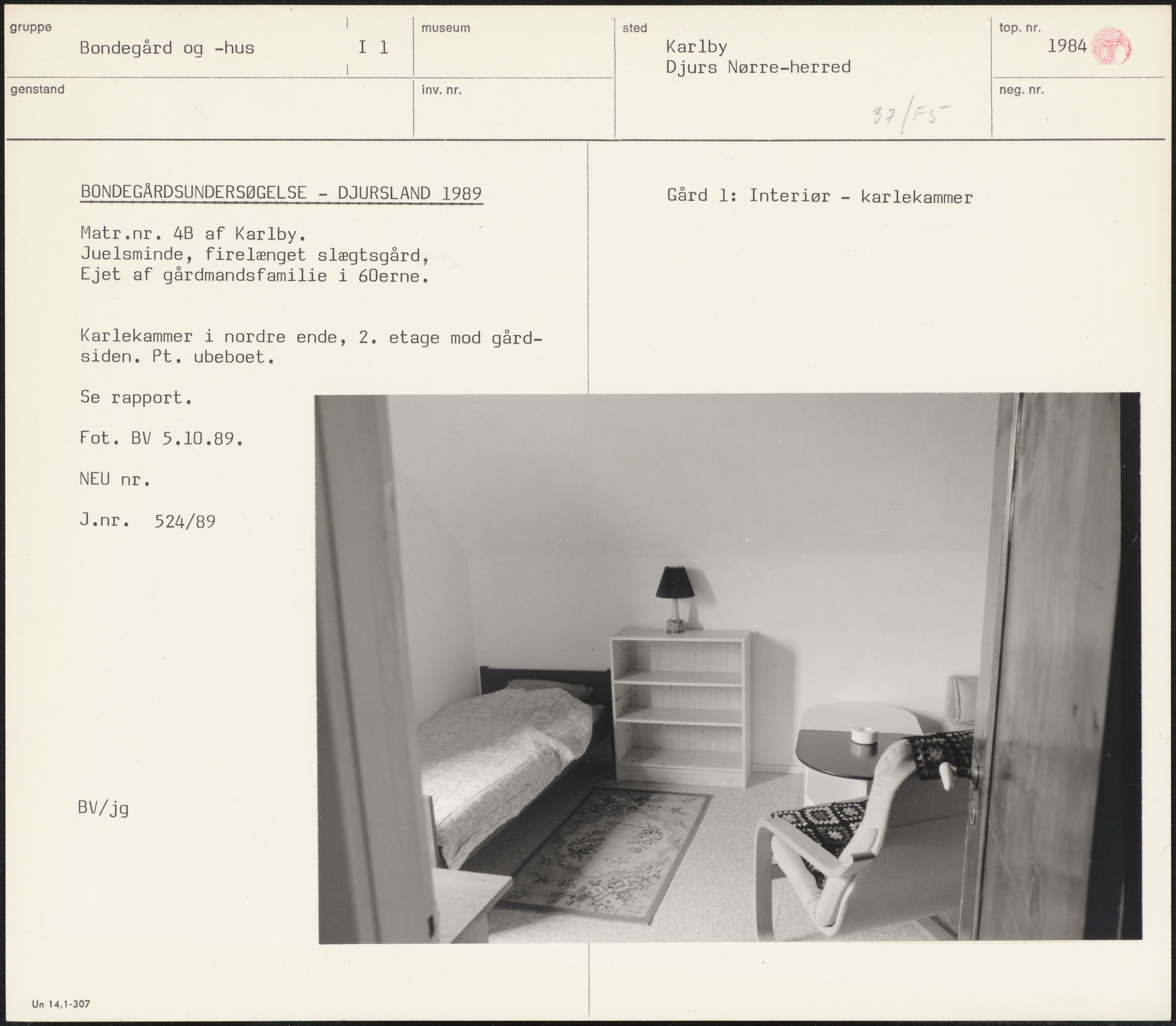 gruppe
Bondegård og -hus
I 1

museum

sted
Karlby
Djurs Nørre-herred

top. nr.
1984

genstand

inv. nr.

37/F5

neg. nr.

BONDEGÅRDSUNDERSØGELSE - DJURSLAND 1989

Matr.nr. 4B af Karlby.
Juelsminde, firelænget slægtsgård,
Ejet af gårdmandsfamilie i 60erne.

Karlekammer i nordre ende, 2. etage mod gårdsiden. Pt. ubeboet.

Se rapport.

Fot. BV 5.10.89.

NEU nr.

J.nr. 524/89

BV/jg

Gård 1: Interiør - karlekammer

Un 14,1-307